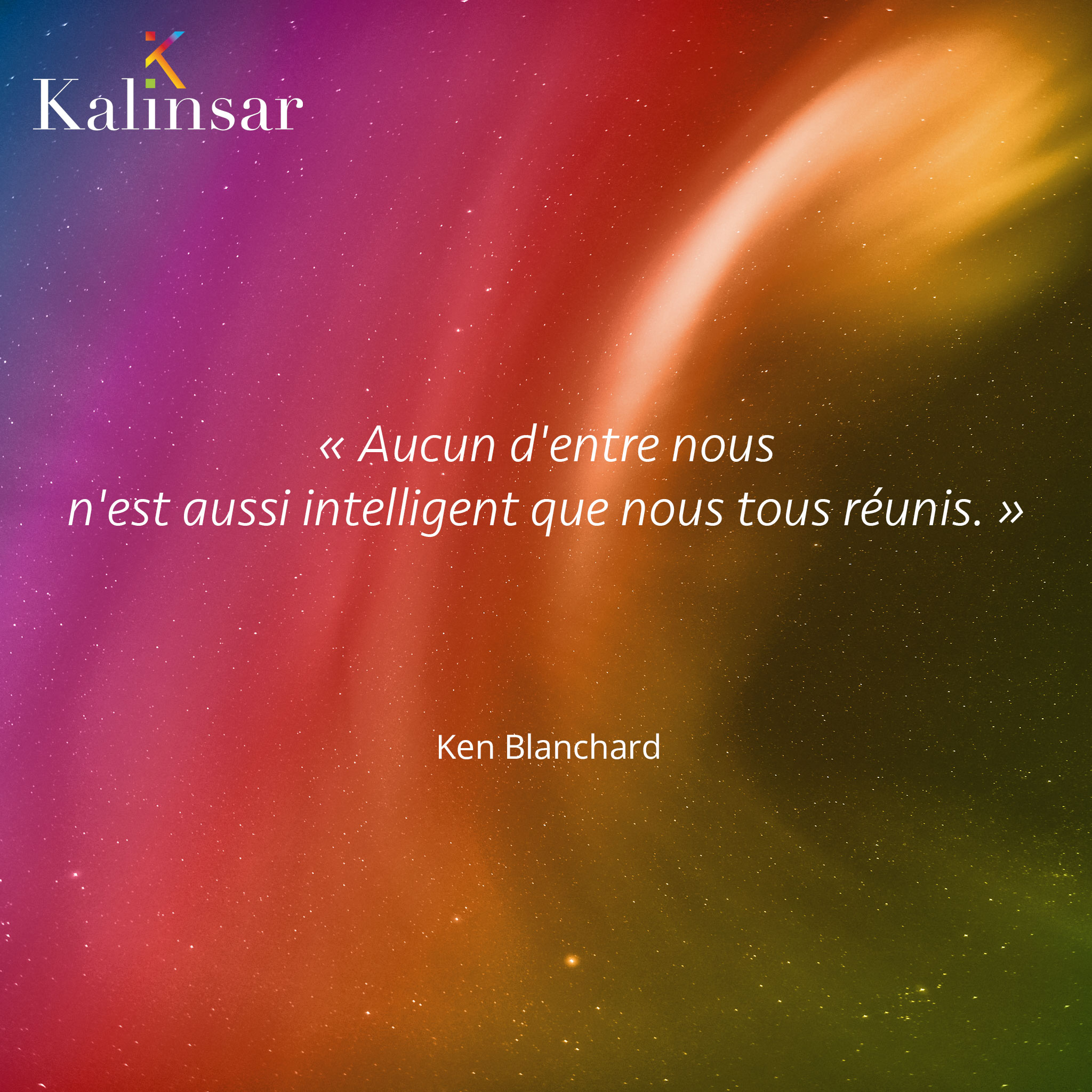 Kalinsar

« Aucun d'entre nous n'est aussi intelligent que nous tous réunis. »

Ken Blanchard